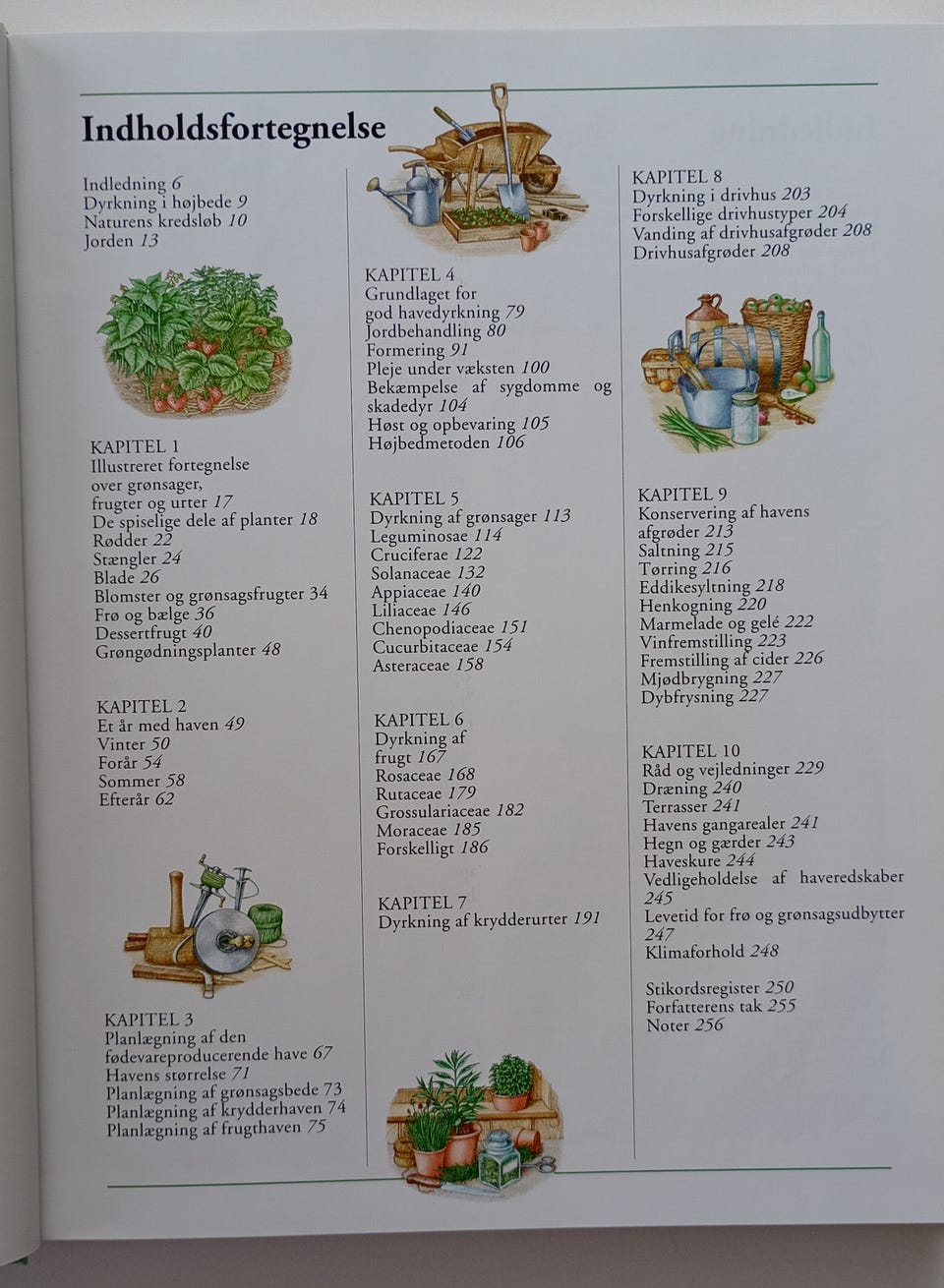 Indholdsfortegnelse

Indledning 6
Dyrkning i højbede 9
Naturens kredsløb 10
Jorden 13

KAPITEL 1
Illustreret fortegnelse over grønsager, frugter og urter 17
De spiselige dele af planter 18
Rødder 22
Stængler 24
Blade 26
Blomster og grønsagsfrugter 34
Frø og bælge 36
Dessertfrugt 40
Grøngødningsplanter 48

KAPITEL 2
Et år med haven 49
Vinter 50
Forår 54
Sommer 58
Efterår 62

KAPITEL 3
Planlægning af den fødevareproducerende have 67
Havens størrelse 71
Planlægning af grønsagsbede 73
Planlægning af krydderhaven 74
Planlægning af frugthaven 75

KAPITEL 4
Grundlaget for god havedyrkning 79
Jordbehandling 80
Formering 91
Pleje under væksten 100
Bekæmpelse af sygdomme og skadedyr 104
Høst og opbevaring 105
Højbedmetoden 106

KAPITEL 5
Dyrkning af grønsager 113
Leguminosae 114
Cruciferae 122
Solanaceae 132
Appiaceae 140
Liliaceae 146
Chenopodiaceae 151
Cucurbitaceae 154
Asteraceae 158

KAPITEL 6
Dyrkning af frugt 167
Rosaceae 168
Rutaceae 179
Grossulariaceae 182
Moraceae 185
Forskelligt 186

KAPITEL 7
Dyrkning af krydderurter 191

KAPITEL 8
Dyrkning i drivhus 203
Forskellige drivhustyper 204
Vanding af drivhusafgrøder 208
Drivhusafgrøder 208

KAPITEL 9
Konservering af havens afgrøder 213
Saltning 215
Tørring 216
Eddikesyltning 218
Henkogning 220
Marmelade og gelé 222
Vinfremstilling 223
Fremstilling af cider 226
Mjødbrygning 227
Dybfrysning 227

KAPITEL 10
Råd og vejledninger 229
Dræning 240
Terrasser 241
Havens gangarealer 241
Hegn og gærder 243
Haveskure 244
Vedligeholdelse af haveredskaber 245
Levetid for frø og grønsagsudbytter 247
Klimaforhold 248

Stikordsregister 250
Forfatterens tak 255
Noter 256